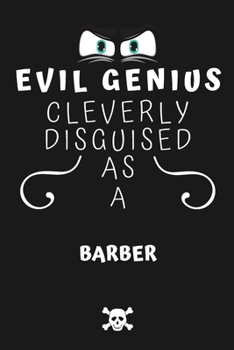 EVIL GENIUS
CLEVERLY
DISGUISED
AS
A

BARBER